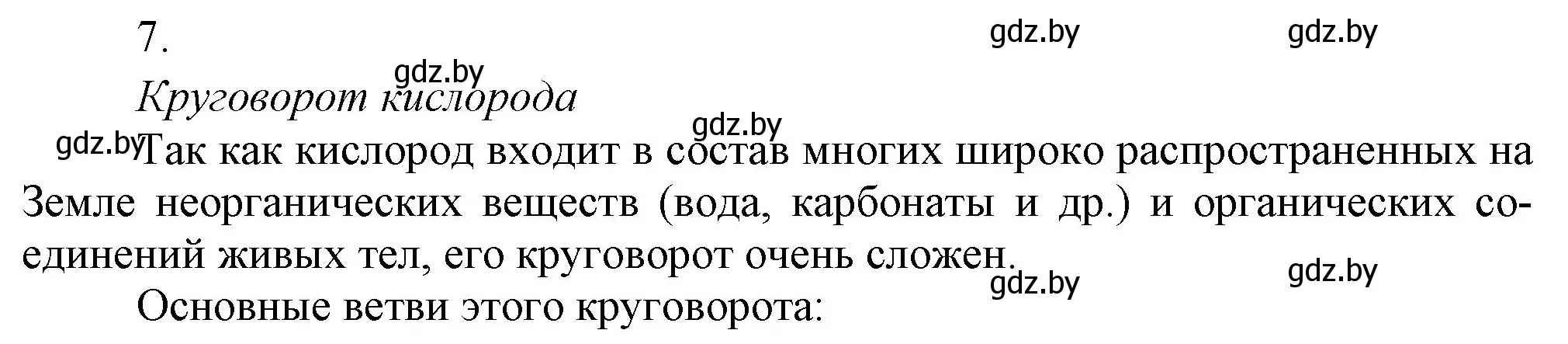 7.

gdz.by gdz.by

gdz.by

Круговорот кислорода

gdz.by

gdz.by Так как кислород входит в состав многих широко распространенных на Земле неорганических веществ (вода, карбонаты и др.) и органических соединений живых тел, его круговорот очень сложен.

gdz.by gdz.by

Основные ветви этого круговорота: